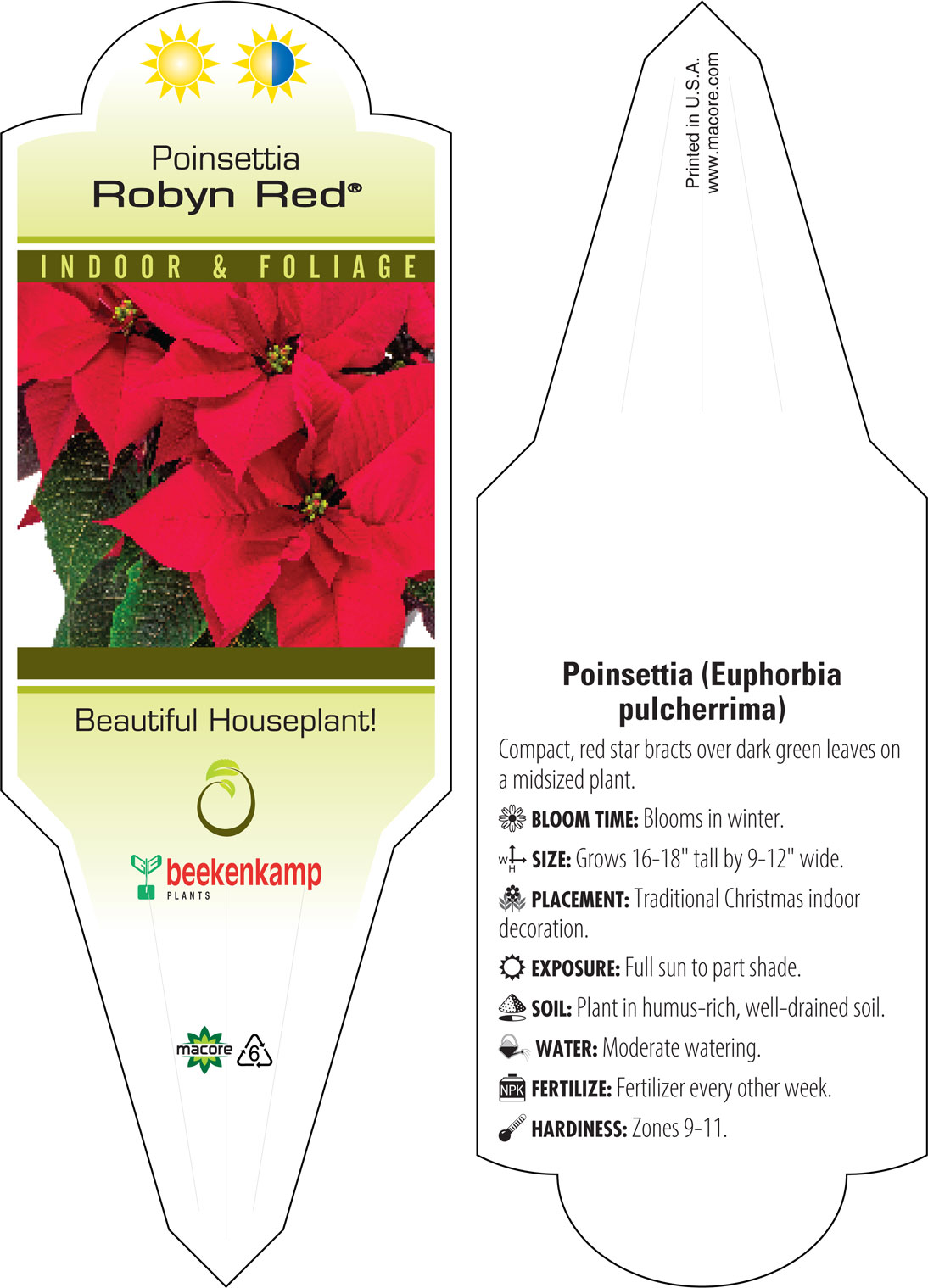 Poinsettia
Robyn Red®

INDOOR & FOLIAGE

Beautiful Houseplant!

beekenkamp
PLANTS

macore 6

Printed in U.S.A.
www.macore.com

Poinsettia (Euphorbia pulcherrima)

Compact, red star bracts over dark green leaves on a midsized plant.

BLOOM TIME: Blooms in winter.

W H SIZE: Grows 16-18" tall by 9-12" wide.

PLACEMENT: Traditional Christmas indoor decoration.

EXPOSURE: Full sun to part shade.

SOIL: Plant in humus-rich, well-drained soil.

WATER: Moderate watering.

NPK FERTILIZE: Fertilizer every other week.

HARDINESS: Zones 9-11.